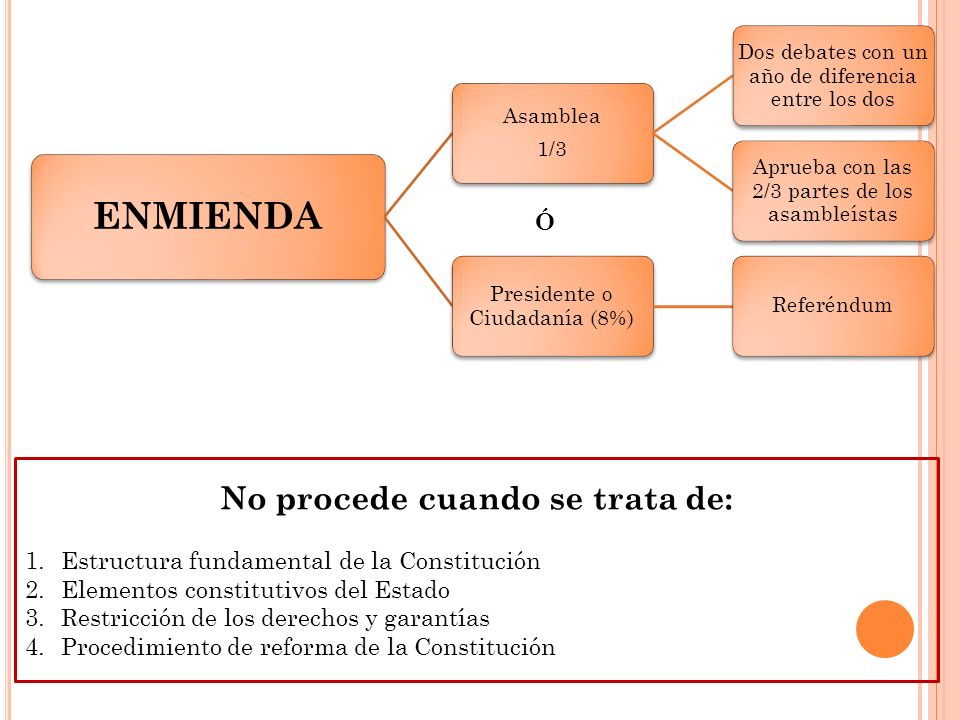 ENMIENDA

Asamblea
1/3

Dos debates con un año de diferencia entre los dos

Aprueba con las 2/3 partes de los asambleístas

Ó

Presidente o Ciudadanía (8%)

Referéndum

No procede cuando se trata de:

1. Estructura fundamental de la Constitución
2. Elementos constitutivos del Estado
3. Restricción de los derechos y garantías
4. Procedimiento de reforma de la Constitución